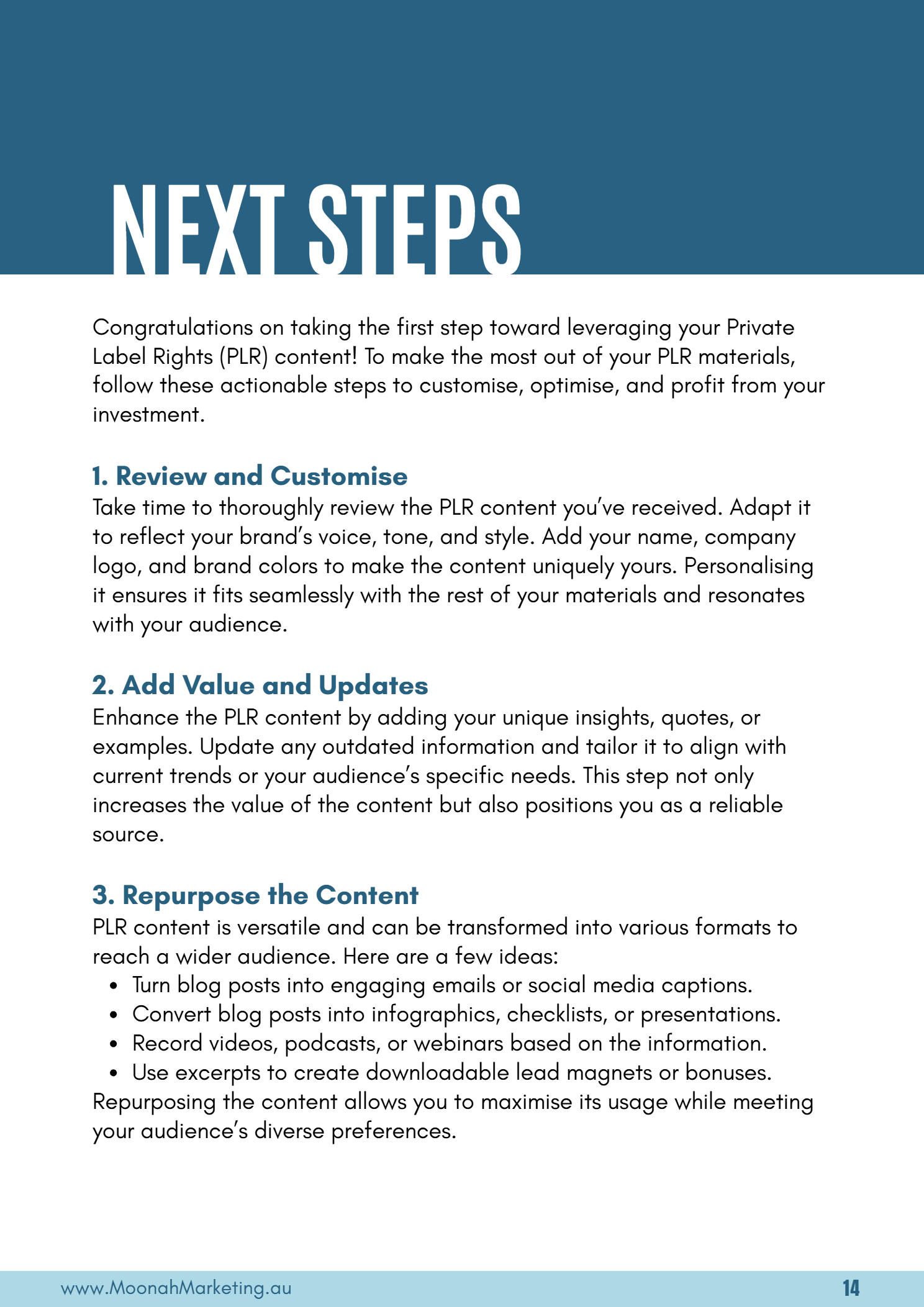 NEXT STEPS

Congratulations on taking the first step toward leveraging your Private Label Rights (PLR) content! To make the most out of your PLR materials, follow these actionable steps to customise, optimise, and profit from your investment.

1. Review and Customise

Take time to thoroughly review the PLR content you've received. Adapt it to reflect your brand's voice, tone, and style. Add your name, company logo, and brand colors to make the content uniquely yours. Personalising it ensures it fits seamlessly with the rest of your materials and resonates with your audience.

2. Add Value and Updates

Enhance the PLR content by adding your unique insights, quotes, or examples. Update any outdated information and tailor it to align with current trends or your audience's specific needs. This step not only increases the value of the content but also positions you as a reliable source.

3. Repurpose the Content

PLR content is versatile and can be transformed into various formats to reach a wider audience. Here are a few ideas:
• Turn blog posts into engaging emails or social media captions.
• Convert blog posts into infographics, checklists, or presentations.
• Record videos, podcasts, or webinars based on the information.
• Use excerpts to create downloadable lead magnets or bonuses.

Repurposing the content allows you to maximise its usage while meeting your audience's diverse preferences.

www.MoonahMarketing.au
14